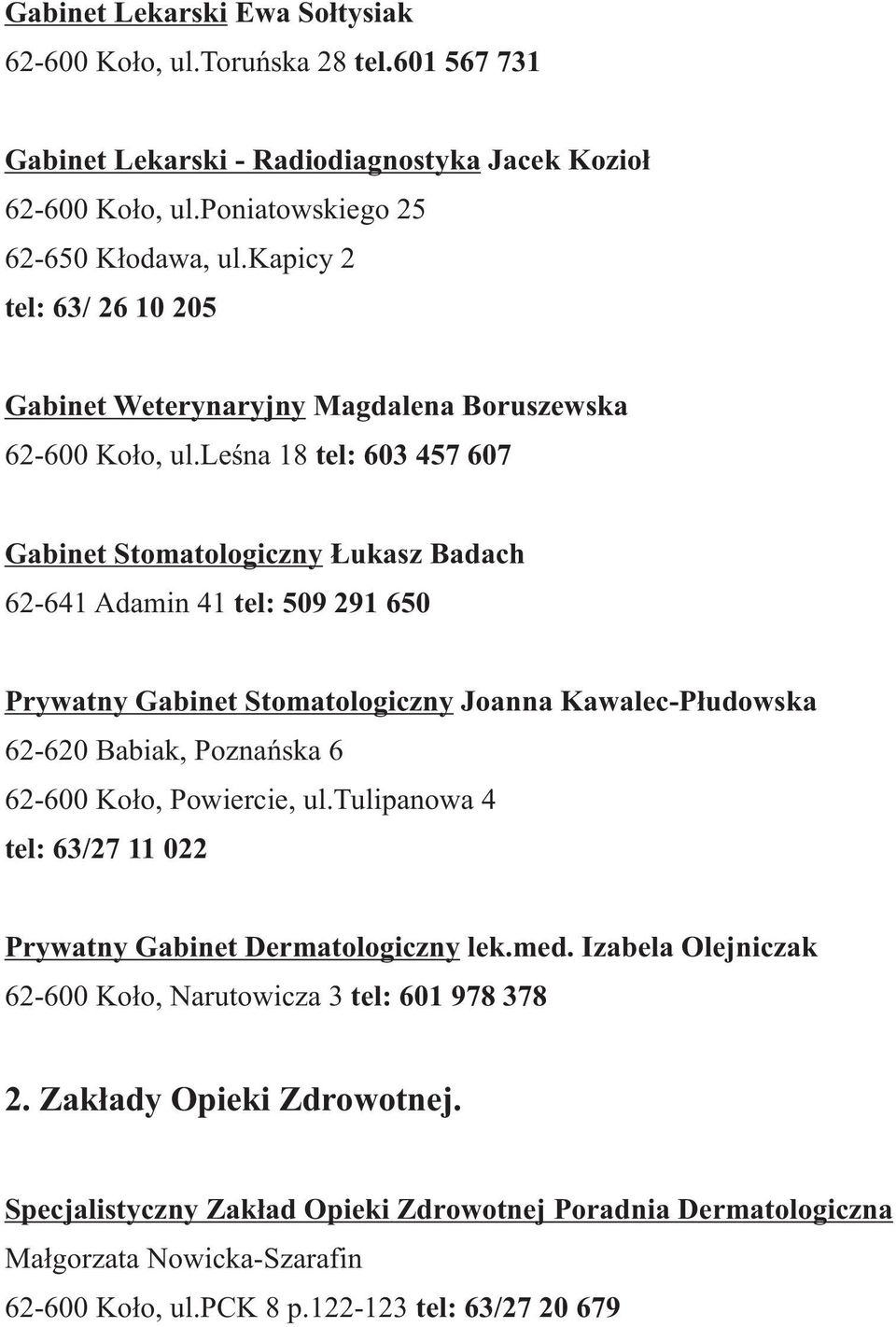 Gabinet Lekarski Ewa Sołtysiak
62-600 Koło, ul.Toruńska 28 tel.601 567 731

Gabinet Lekarski - Radiodiagnostyka Jacek Kozioł
62-600 Koło, ul.poniatowskiego 25
62-650 Kłodawa, ul.kapicy 2
tel: 63/ 26 10 205

Gabinet Weterynaryjny Magdalena Boruszewska
62-600 Koło, ul.leśna 18 tel: 603 457 607

Gabinet Stomatologiczny Łukasz Badach
62-641 Adamin 41 tel: 509 291 650

Prywatny Gabinet Stomatologiczny Joanna Kawalec-Płudowska
62-620 Babiak, Poznańska 6
62-600 Koło, Powiercie, ul.tulipanowa 4
tel: 63/27 11 022

Prywatny Gabinet Dermatologiczny lek.med. Izabela Olejniczak
62-600 Koło, Narutowicza 3 tel: 601 978 378

2. Zakłady Opieki Zdrowotnej.

Specjalistyczny Zakład Opieki Zdrowotnej Poradnia Dermatologiczna
Małgorzata Nowicka-Szarafin
62-600 Koło, ul.PCK 8 p.122-123 tel: 63/27 20 679